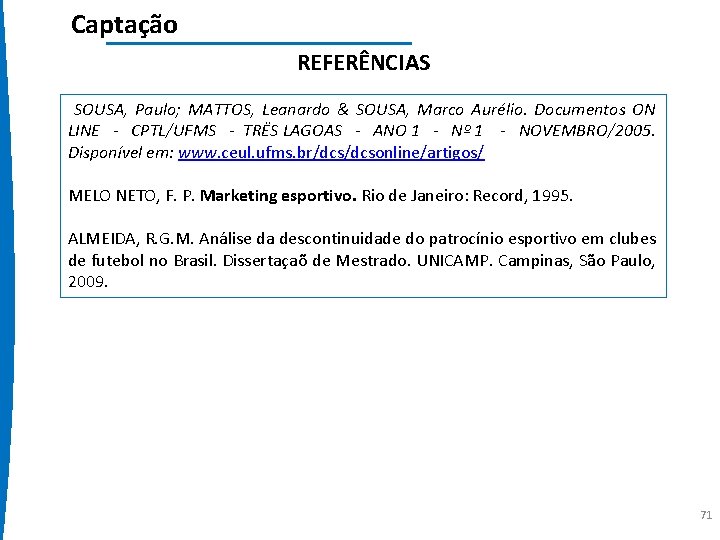 Captação

REFERÊNCIAS

SOUSA, Paulo; MATTOS, Leanardo & SOUSA, Marco Aurélio. Documentos ON LINE - CPTL/UFMS - TRËS LAGOAS - ANO 1 - Nº 1 - NOVEMBRO/2005. Disponível em: www.ceul.ufms.br/dcs/dcsonline/artigos/

MELO NETO, F. P. Marketing esportivo. Rio de Janeiro: Record, 1995.

ALMEIDA, R.G.M. Análise da descontinuidade do patrocínio esportivo em clubes de futebol no Brasil. Dissertaçaõ de Mestrado. UNICAMP. Campinas, São Paulo, 2009.

71